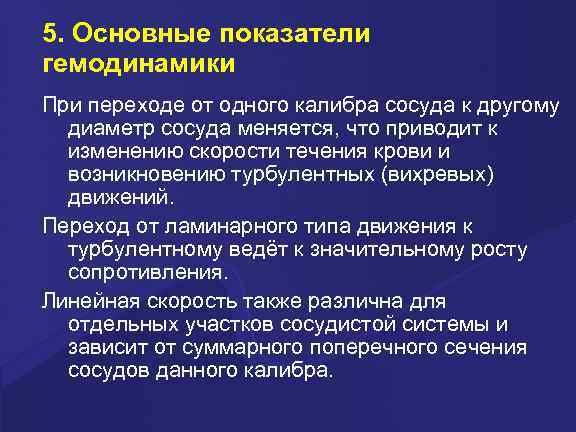 5. Основные показатели гемодинамики

При переходе от одного калибра сосуда к другому диаметр сосуда меняется, что приводит к изменению скорости течения крови и возникновению турбулентных (вихревых) движений.

Переход от ламинарного типа движения к турбулентному ведёт к значительному росту сопротивления.

Линейная скорость также различна для отдельных участков сосудистой системы и зависит от суммарного поперечного сечения сосудов данного калибра.